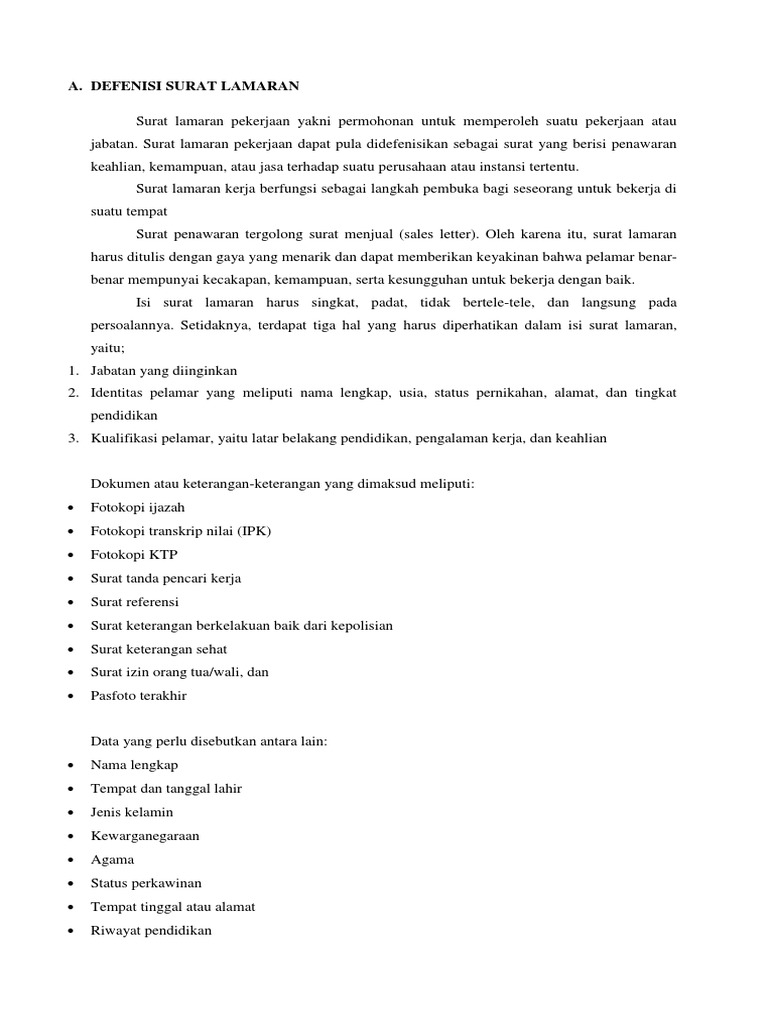 A. DEFENISI SURAT LAMARAN

Surat lamaran pekerjaan yakni permohonan untuk memperoleh suatu pekerjaan atau jabatan. Surat lamaran pekerjaan dapat pula didefenisikan sebagai surat yang berisi penawaran keahlian, kemampuan, atau jasa terhadap suatu perusahaan atau instansi tertentu.

Surat lamaran kerja berfungsi sebagai langkah pembuka bagi seseorang untuk bekerja di suatu tempat

Surat penawaran tergolong surat menjual (sales letter). Oleh karena itu, surat lamaran harus ditulis dengan gaya yang menarik dan dapat memberikan keyakinan bahwa pelamar benar-benar mempunyai kecakapan, kemampuan, serta kesungguhan untuk bekerja dengan baik.

Isi surat lamaran harus singkat, padat, tidak bertele-tele, dan langsung pada persoalannya. Setidaknya, terdapat tiga hal yang harus diperhatikan dalam isi surat lamaran, yaitu;

1. Jabatan yang diinginkan
2. Identitas pelamar yang meliputi nama lengkap, usia, status pernikahan, alamat, dan tingkat pendidikan
3. Kualifikasi pelamar, yaitu latar belakang pendidikan, pengalaman kerja, dan keahlian

Dokumen atau keterangan-keterangan yang dimaksud meliputi:
• Fotokopi ijazah
• Fotokopi transkrip nilai (IPK)
• Fotokopi KTP
• Surat tanda pencari kerja
• Surat referensi
• Surat keterangan berkelakuan baik dari kepolisian
• Surat keterangan sehat
• Surat izin orang tua/wali, dan
• Pasfoto terakhir

Data yang perlu disebutkan antara lain:
• Nama lengkap
• Tempat dan tanggal lahir
• Jenis kelamin
• Kewarganegaraan
• Agama
• Status perkawinan
• Tempat tinggal atau alamat
• Riwayat pendidikan